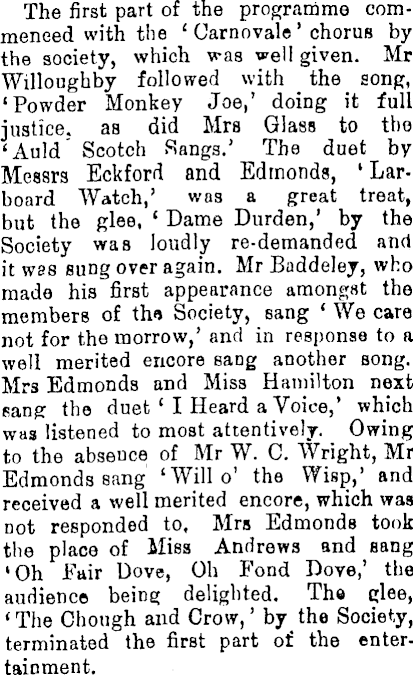 The first part of the programme commenced with the 'Carnovale' chorus by the society, which was well given. Mr Willoughby followed with the song, 'Powder Monkey Joe,' doing it full justice, as did Mrs Glass to the 'Auld Scotch Sangs.' The duet by Messrs Eckford and Edmonds, 'Larboard Watch,' was a great treat, but the glee, 'Dame Durden,' by the Society was loudly re-demanded and it was sung over again. Mr Baddeley, who made his first appearance amongst the members of the Society, sang 'We care not for the morrow,' and in response to a well merited encore sang another song. Mrs Edmonds and Miss Hamilton next sang the duet 'I Heard a Voice,' which was listened to most attentively. Owing to the absence of Mr W. C. Wright, Mr Edmonds sang 'Will o' the Wisp,' and received a well merited encore, which was not responded to. Mrs Edmonds took the place of Miss Andrews and sang 'Oh Fair Dove, Oh Fond Dove,' the audience being delighted. The glee, 'The Chough and Crow,' by the Society, terminated the first part of the entertainment.